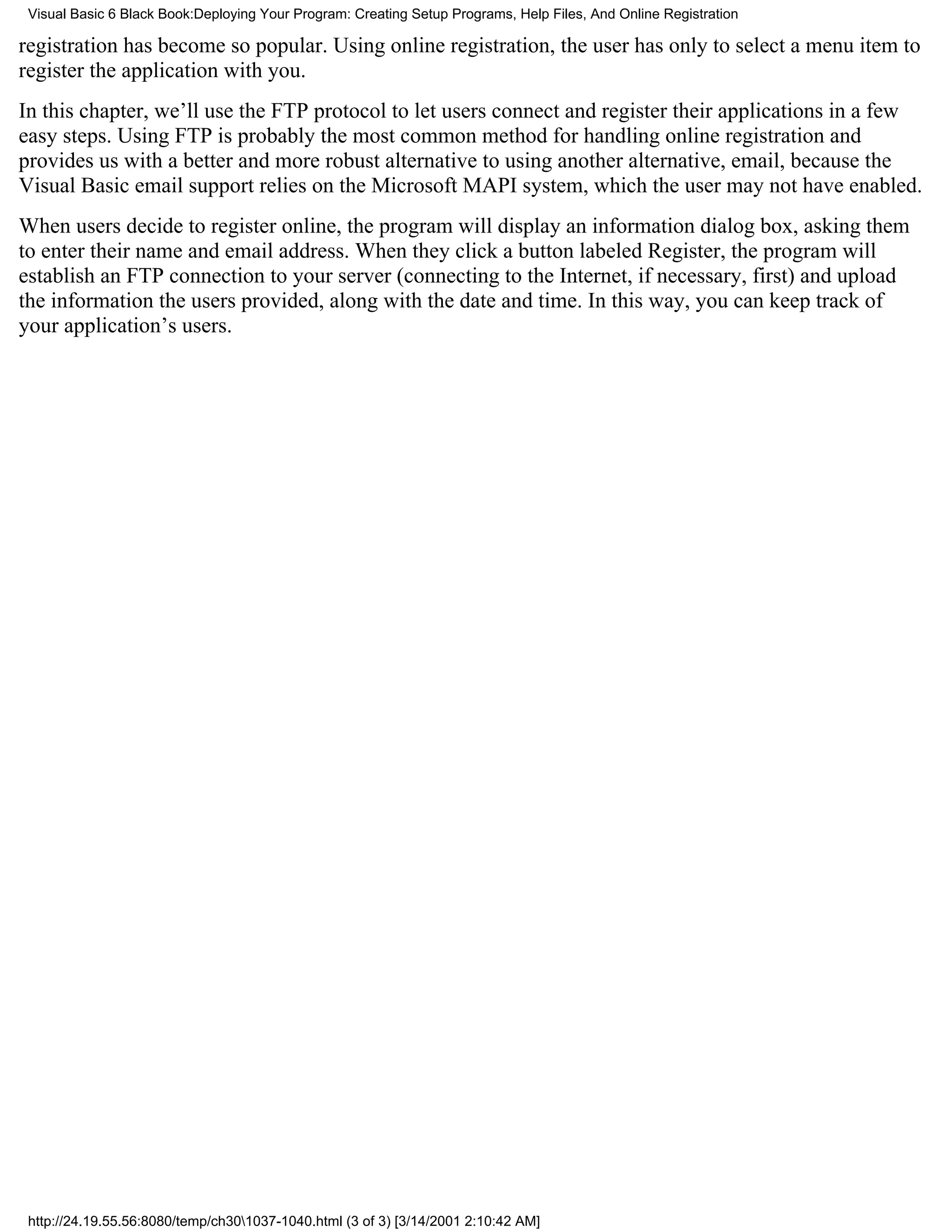 Visual Basic 6 Black Book:Deploying Your Program: Creating Setup Programs, Help Files, And Online Registration

registration has become so popular. Using online registration, the user has only to select a menu item to register the application with you.

In this chapter, we’ll use the FTP protocol to let users connect and register their applications in a few easy steps. Using FTP is probably the most common method for handling online registration and provides us with a better and more robust alternative to using another alternative, email, because the Visual Basic email support relies on the Microsoft MAPI system, which the user may not have enabled.

When users decide to register online, the program will display an information dialog box, asking them to enter their name and email address. When they click a button labeled Register, the program will establish an FTP connection to your server (connecting to the Internet, if necessary, first) and upload the information the users provided, along with the date and time. In this way, you can keep track of your application’s users.

http://24.19.55.56:8080/temp/ch30\1037-1040.html (3 of 3) [3/14/2001 2:10:42 AM]